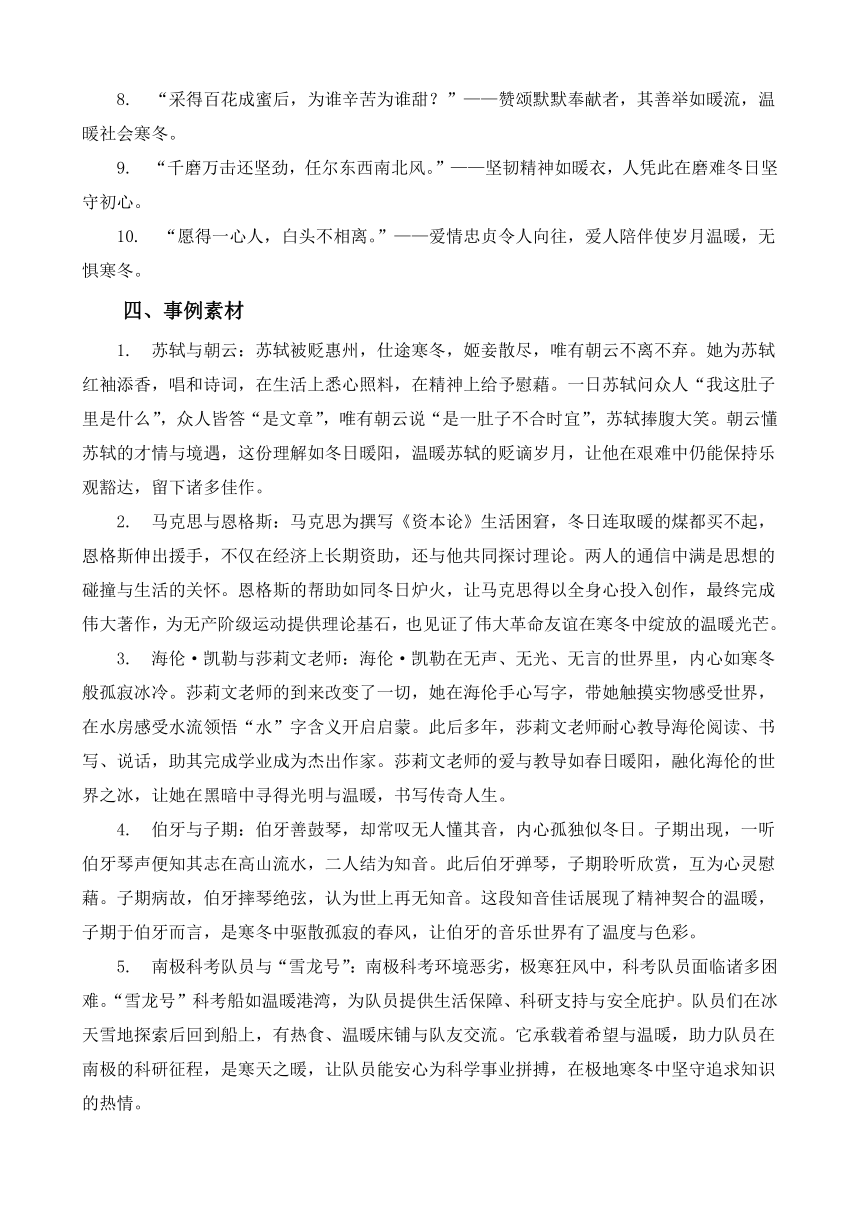 8. “采得百花成蜜后，为谁辛苦为谁甜？”——赞颂默默奉献者，其善举如暖流，温暖社会寒冬。

9. “千磨万击还坚劲，任尔东西南北风。”——坚韧精神如暖衣，人凭此在磨难冬日坚守初心。

10. “愿得一心人，白头不相离。”——爱情忠贞令人向往，爱人陪伴使岁月温暖，无惧寒冬。

四、事例素材

1. 苏轼与朝云：苏轼被贬惠州，仕途寒冬，姬妾散尽，唯有朝云不离不弃。她为苏轼红袖添香，唱和诗词，在生活上悉心照料，在精神上给予慰藉。一日苏轼问众人“我这肚子里是什么”，众人皆答“是文章”，唯有朝云说“是一肚子不合时宜”，苏轼捧腹大笑。朝云懂苏轼的才情与境遇，这份理解如冬日暖阳，温暖苏轼的贬谪岁月，让他在艰难中仍能保持乐观豁达，留下诸多佳作。

2. 马克思与恩格斯：马克思为撰写《资本论》生活困窘，冬日连取暖的煤都买不起，恩格斯伸出援手，不仅在经济上长期资助，还与他共同探讨理论。两人的通信中满是思想的碰撞与生活的关怀。恩格斯的帮助如同冬日炉火，让马克思得以全身心投入创作，最终完成伟大著作，为无产阶级运动提供理论基石，也见证了伟大革命友谊在寒冬中绽放的温暖光芒。

3. 海伦·凯勒与莎莉文老师：海伦·凯勒在无声、无光、无言的世界里，内心如寒冬般孤寂冰冷。莎莉文老师的到来改变了一切，她在海伦手心写字，带她触摸实物感受世界，在水房感受水流领悟“水”字含义开启启蒙。此后多年，莎莉文老师耐心教导海伦阅读、书写、说话，助其完成学业成为杰出作家。莎莉文老师的爱与教导如春日暖阳，融化海伦的世界之冰，让她在黑暗中寻得光明与温暖，书写传奇人生。

4. 伯牙与子期：伯牙善鼓琴，却常叹无人懂其音，内心孤独似冬日。子期出现，一听伯牙琴声便知其志在高山流水，二人结为知音。此后伯牙弹琴，子期聆听欣赏，互为心灵慰藉。子期病故，伯牙摔琴绝弦，认为世上再无知音。这段知音佳话展现了精神契合的温暖，子期于伯牙而言，是寒冬中驱散孤寂的春风，让伯牙的音乐世界有了温度与色彩。

5. 南极科考队员与“雪龙号”：南极科考环境恶劣，极寒狂风中，科考队员面临诸多困难。“雪龙号”科考船如温暖港湾，为队员提供生活保障、科研支持与安全庇护。队员们在冰天雪地探索后回到船上，有热食、温暖床铺与队友交流。它承载着希望与温暖，助力队员在南极的科研征程，是寒天之暖，让队员能安心为科学事业拼搏，在极地寒冬中坚守追求知识的热情。